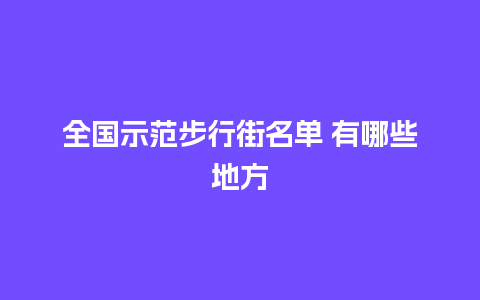 全国示范步行街名单 有哪些地方